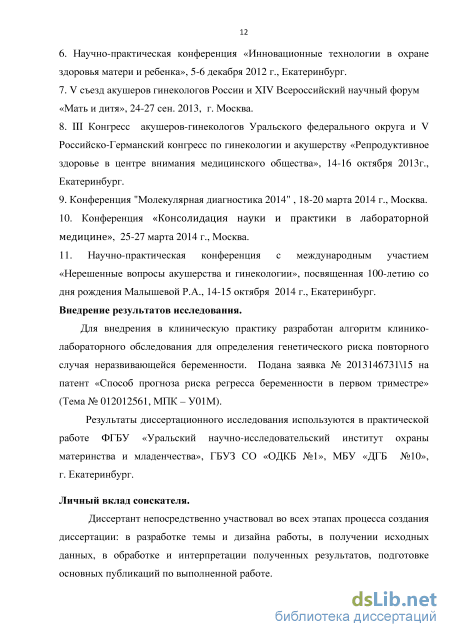 12

6. Научно-практическая конференция «Инновационные технологии в охране здоровья матери и ребенка», 5-6 декабря 2012 г., Екатеринбург.

7. V съезд акушеров гинекологов России и XIV Всероссийский научный форум «Мать и дитя», 24-27 сен. 2013, г. Москва.

8. III Конгресс акушеров-гинекологов Уральского федерального округа и V Российско-Германский конгресс по гинекологии и акушерству «Репродуктивное здоровье в центре внимания медицинского общества», 14-16 октября 2013г., Екатеринбург.

9. Конференция "Молекулярная диагностика 2014" , 18-20 марта 2014 г., Москва.

10. Конференция «Консолидация науки и практики в лабораторной медицине», 25-27 марта 2014 г., Москва.

11. Научно-практическая конференция с международным участием «Нерешенные вопросы акушерства и гинекологии», посвященная 100-летию со дня рождения Малышевой Р.А., 14-15 октября 2014 г., Екатеринбург.

Внедрение результатов исследования.

Для внедрения в клиническую практику разработан алгоритм клинико-лабораторного обследования для определения генетического риска повторного случая неразвивающейся беременности. Подана заявка № 2013146731\15 на патент «Способ прогноза риска регресса беременности в первом триместре» (Тема № 012012561, МПК – У01М).

Результаты диссертационного исследования используются в практической работе ФГБУ «Уральский научно-исследовательский институт охраны материнства и младенчества», ГБУЗ СО «ОДКБ №1», МБУ «ДГБ №10», г. Екатеринбург.

Личный вклад соискателя.

Диссертант непосредственно участвовал во всех этапах процесса создания диссертации: в разработке темы и дизайна работы, в получении исходных данных, в обработке и интерпретации полученных результатов, подготовке основных публикаций по выполненной работе.

dsLib.net
библиотека диссертаций